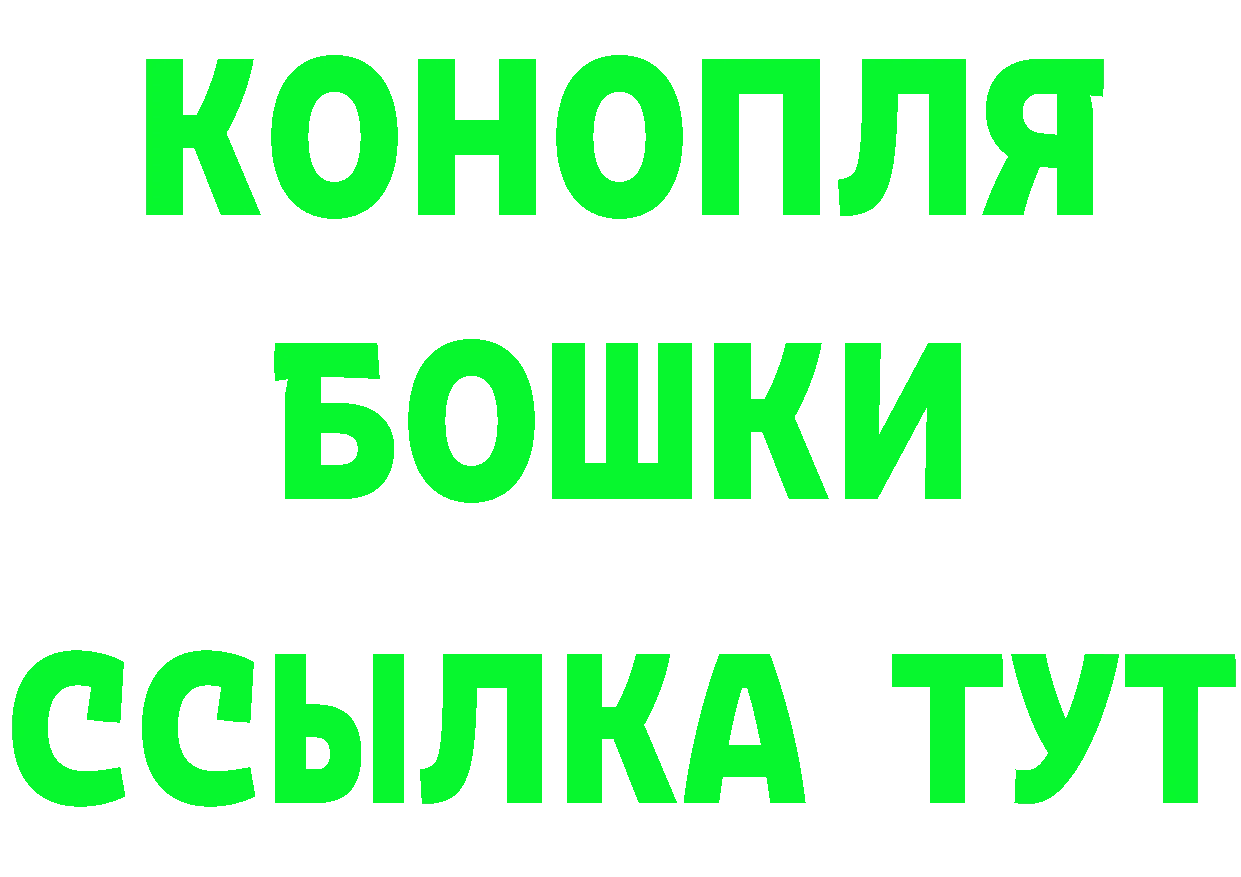 КОНОПЛЯ
БОШКИ
ССЫЛКА ТУТ